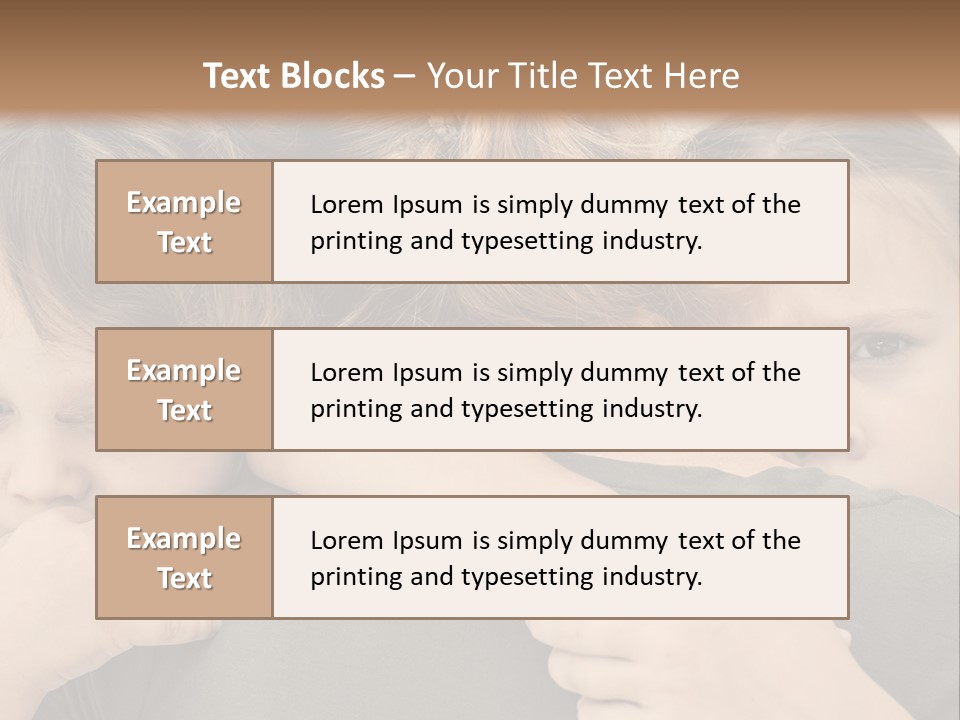 Text Blocks – Your Title Text Here

Example Text

Lorem Ipsum is simply dummy text of the printing and typesetting industry.

Example Text

Lorem Ipsum is simply dummy text of the printing and typesetting industry.

Example Text

Lorem Ipsum is simply dummy text of the printing and typesetting industry.